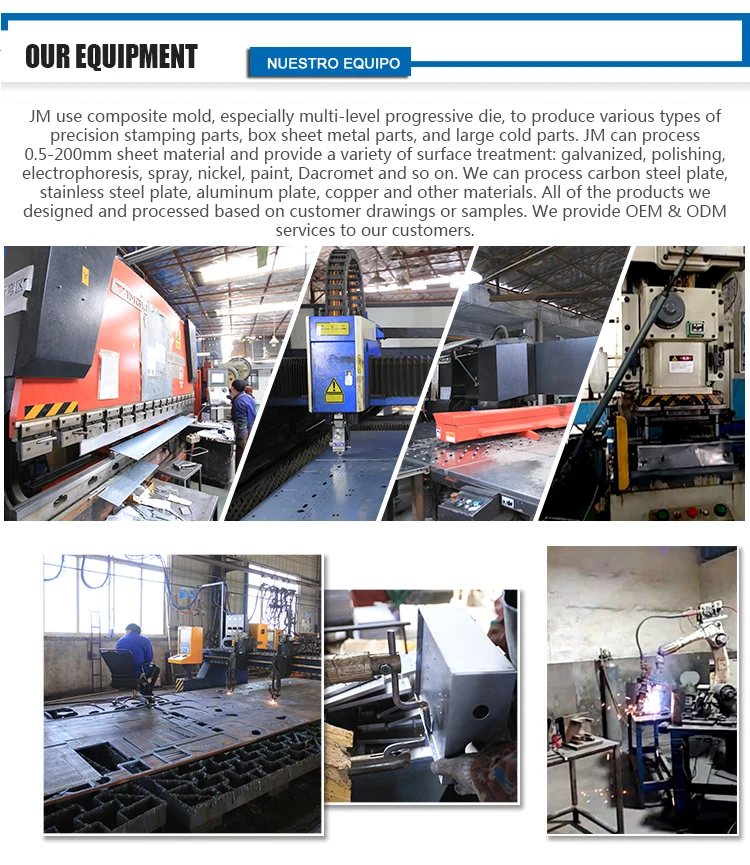 OUR EQUIPMENT

NUESTRO EQUIPO

JM use composite mold, especially multi-level progressive die, to produce various types of precision stamping parts, box sheet metal parts, and large cold parts. JM can process 0.5-200mm sheet material and provide a variety of surface treatment: galvanized, polishing, electrophoresis, spray, nickel, paint, Dacromet and so on. We can process carbon steel plate, stainless steel plate, aluminum plate, copper and other materials. All of the products we designed and processed based on customer drawings or samples. We provide OEM & ODM services to our customers.